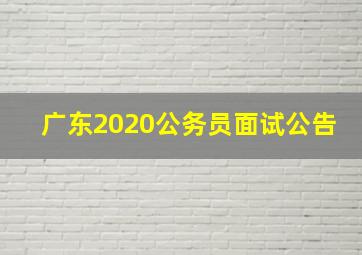 广东2020公务员面试公告